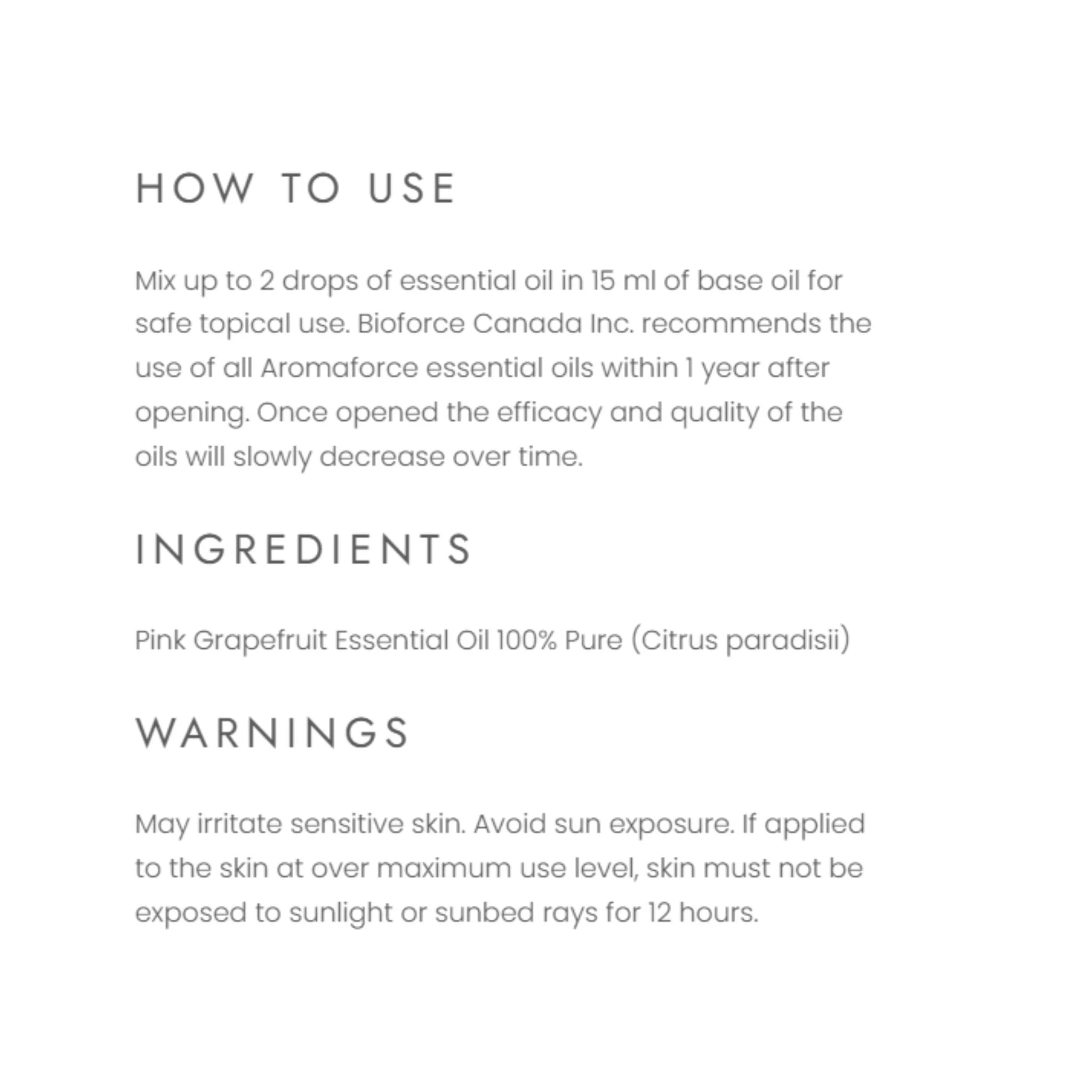 HOW TO USE

Mix up to 2 drops of essential oil in 15 ml of base oil for safe topical use. Bioforce Canada Inc. recommends the use of all Aromaforce essential oils within 1 year after opening. Once opened the efficacy and quality of the oils will slowly decrease over time.

INGREDIENTS

Pink Grapefruit Essential Oil 100% Pure (Citrus paradisii)

WARNINGS

May irritate sensitive skin. Avoid sun exposure. If applied to the skin at over maximum use level, skin must not be exposed to sunlight or sunbed rays for 12 hours.